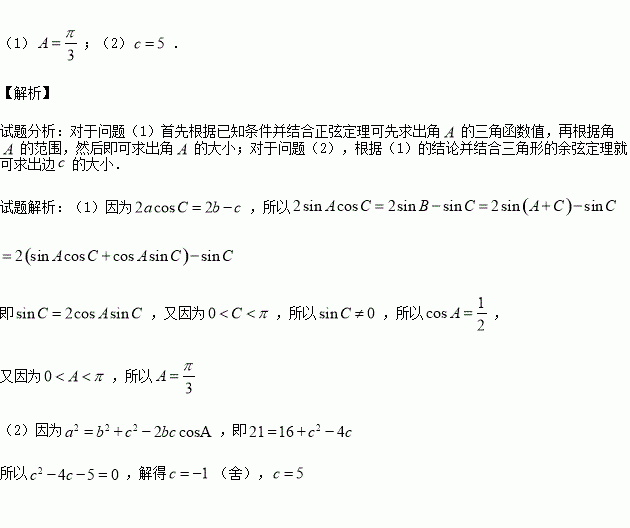 （1）$A=\frac{\pi}{3}$；（2）$c=5$．

【解析】

试题分析：对于问题（1）首先根据已知条件并结合正弦定理可先求出角$A$的三角函数值，再根据角$A$的范围，然后即可求出角$A$的大小；对于问题（2），根据（1）的结论并结合三角形的余弦定理就可求出边$c$的大小．

试题解析：（1）因为$2a\cos C=2b-c$，所以$2\sin A\cos C=2\sin B-\sin C=2\sin(A+C)-\sin C$

$=2(\sin A\cos C+\cos A\sin C)-\sin C$

即$\sin C=2\cos A\sin C$，又因为$0<C<\pi$，所以$\sin C\neq 0$，所以$\cos A=\frac{1}{2}$，

又因为$0<A<\pi$，所以$A=\frac{\pi}{3}$

（2）因为$a^2=b^2+c^2-2bc\cos A$，即$21=16+c^2-4c$

所以$c^2-4c-5=0$，解得$c=-1$（舍），$c=5$